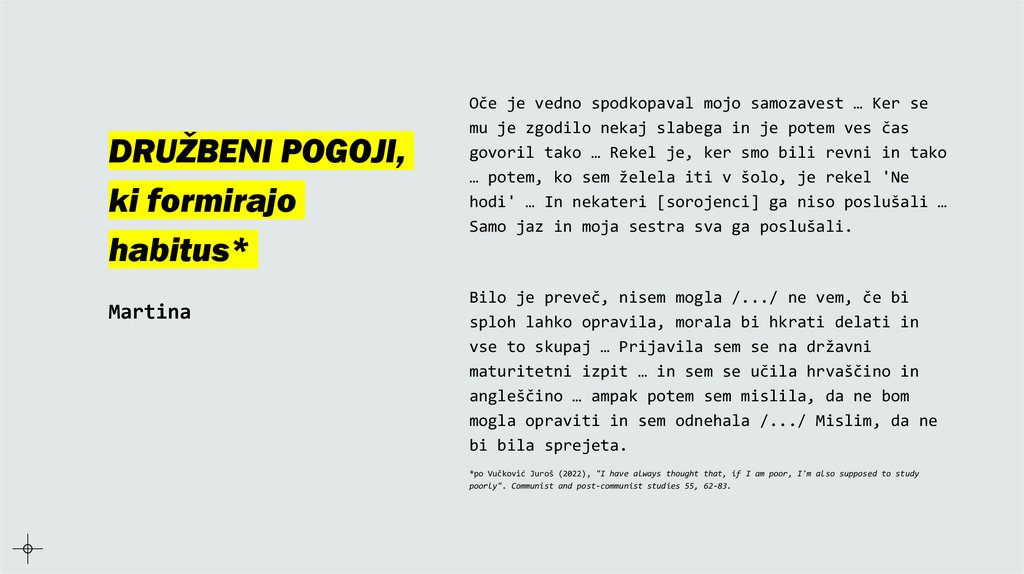 DRUŽBENI POGOJI, ki formirajo habitus*

Martina

Oče je vedno spodkopaval mojo samozavest … Ker se mu je zgodilo nekaj slabega in je potem ves čas govoril tako … Rekel je, ker smo bili revni in tako … potem, ko sem želela iti v šolo, je rekel 'Ne hodi' … In nekateri [sorojenci] ga niso poslušali … Samo jaz in moja sestra sva ga poslušali.

Bilo je preveč, nisem mogla /.../ ne vem, če bi sploh lahko opravila, morala bi hkrati delati in vse to skupaj … Prijavila sem se na državni maturitetni izpit … in sem se učila hrvaščino in angleščino … ampak potem sem mislila, da ne bom mogla opraviti in sem odnehala /.../ Mislim, da ne bi bila sprejeta.

*po Vučković Juroš (2022), "I have always thought that, if I am poor, I'm also supposed to study poorly". Communist and post-communist studies 55, 62-83.